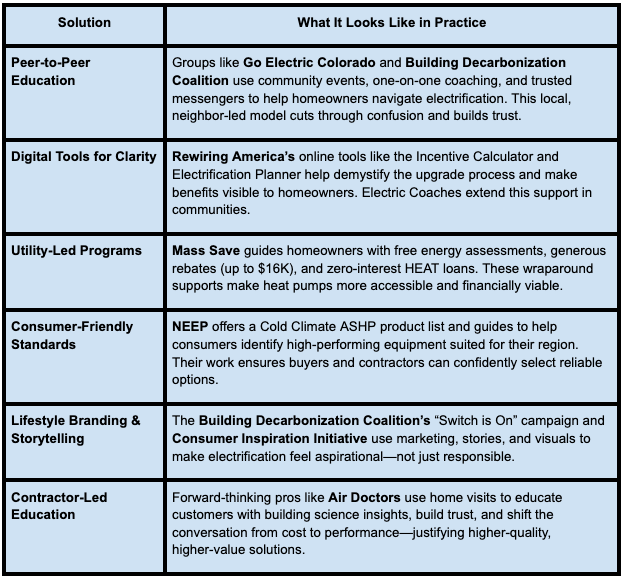 | Solution | What It Looks Like in Practice |
|---|---|
| Peer-to-Peer Education | Groups like Go Electric Colorado and Building Decarbonization Coalition use community events, one-on-one coaching, and trusted messengers to help homeowners navigate electrification. This local, neighbor-led model cuts through confusion and builds trust. |
| Digital Tools for Clarity | Rewiring America's online tools like the Incentive Calculator and Electrification Planner help demystify the upgrade process and make benefits visible to homeowners. Electric Coaches extend this support in communities. |
| Utility-Led Programs | Mass Save guides homeowners with free energy assessments, generous rebates (up to \$16K), and zero-interest HEAT loans. These wraparound supports make heat pumps more accessible and financially viable. |
| Consumer-Friendly Standards | NEEP offers a Cold Climate ASHP product list and guides to help consumers identify high-performing equipment suited for their region. Their work ensures buyers and contractors can confidently select reliable options. |
| Lifestyle Branding & Storytelling | The Building Decarbonization Coalition's "Switch is On" campaign and Consumer Inspiration Initiative use marketing, stories, and visuals to make electrification feel aspirational—not just responsible. |
| Contractor-Led Education | Forward-thinking pros like Air Doctors use home visits to educate customers with building science insights, build trust, and shift the conversation from cost to performance—justifying higher-quality, higher-value solutions. |